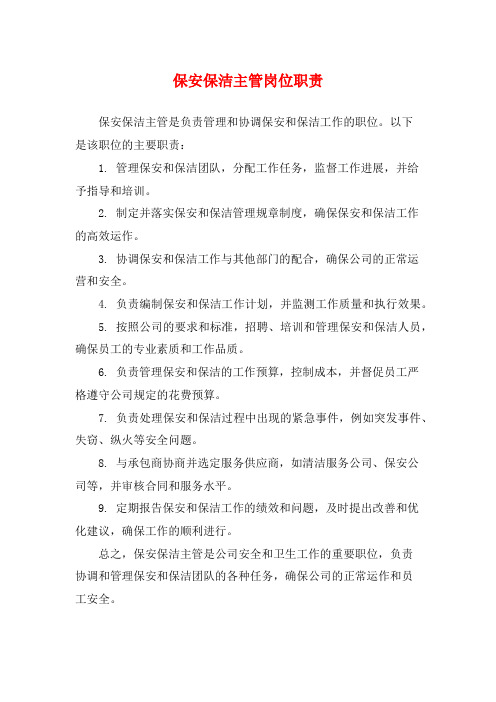 保安保洁主管岗位职责

保安保洁主管是负责管理和协调保安和保洁工作的职位。以下是该职位的主要职责：

1. 管理保安和保洁团队，分配工作任务，监督工作进展，并给予指导和培训。

2. 制定并落实保安和保洁管理规章制度，确保保安和保洁工作的高效运作。

3. 协调保安和保洁工作与其他部门的配合，确保公司的正常运营和安全。

4. 负责编制保安和保洁工作计划，并监测工作质量和执行效果。

5. 按照公司的要求和标准，招聘、培训和管理保安和保洁人员，确保员工的专业素质和工作品质。

6. 负责管理保安和保洁的工作预算，控制成本，并督促员工严格遵守公司规定的花费预算。

7. 负责处理保安和保洁过程中出现的紧急事件，例如突发事件、失窃、纵火等安全问题。

8. 与承包商协商并选定服务供应商，如清洁服务公司、保安公司等，并审核合同和服务水平。

9. 定期报告保安和保洁工作的绩效和问题，及时提出改善和优化建议，确保工作的顺利进行。

总之，保安保洁主管是公司安全和卫生工作的重要职位，负责协调和管理保安和保洁团队的各种任务，确保公司的正常运作和员工安全。